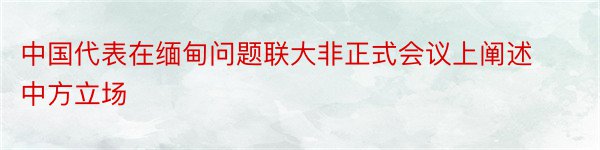 中国代表在缅甸问题联大非正式会议上阐述中方立场